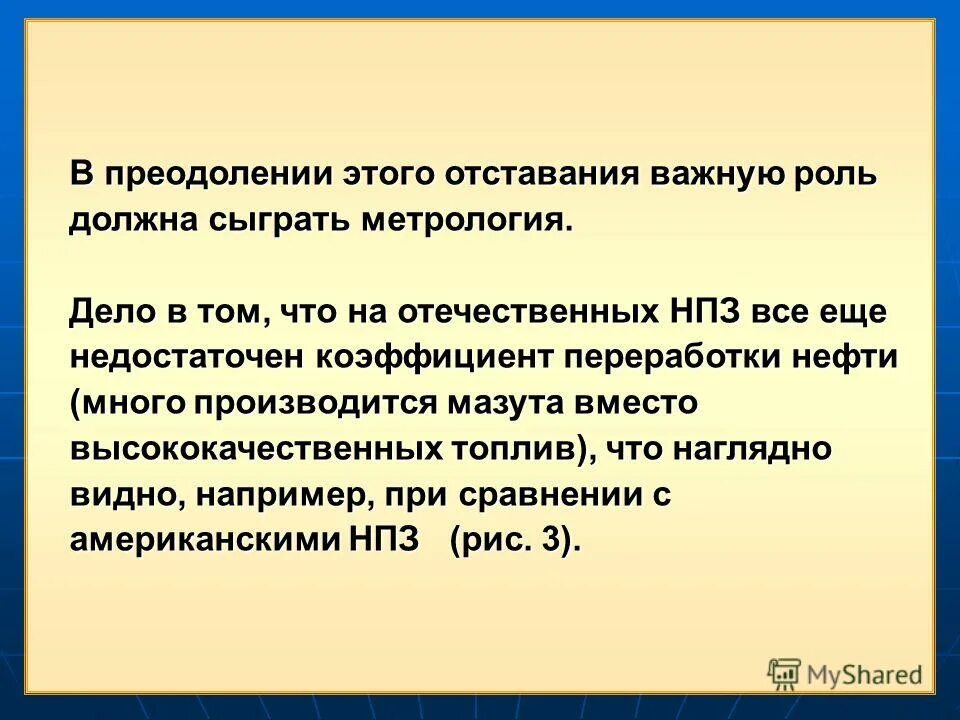 В преодолении этого отставания важную роль должна сыграть метрология.

Дело в том, что на отечественных НПЗ все еще недостаточен коэффициент переработки нефти (много производится мазута вместо высококачественных топлив), что наглядно видно, например, при сравнении с американскими НПЗ (рис. 3).

MyShared